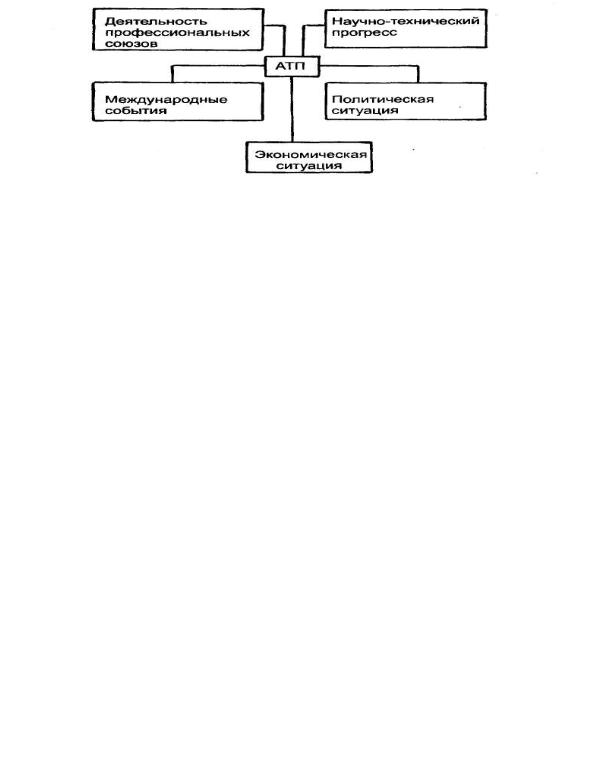 Деятельность профессиональных союзов

Научно-технический прогресс

АТП

Международные события

Политическая ситуация

Экономическая ситуация